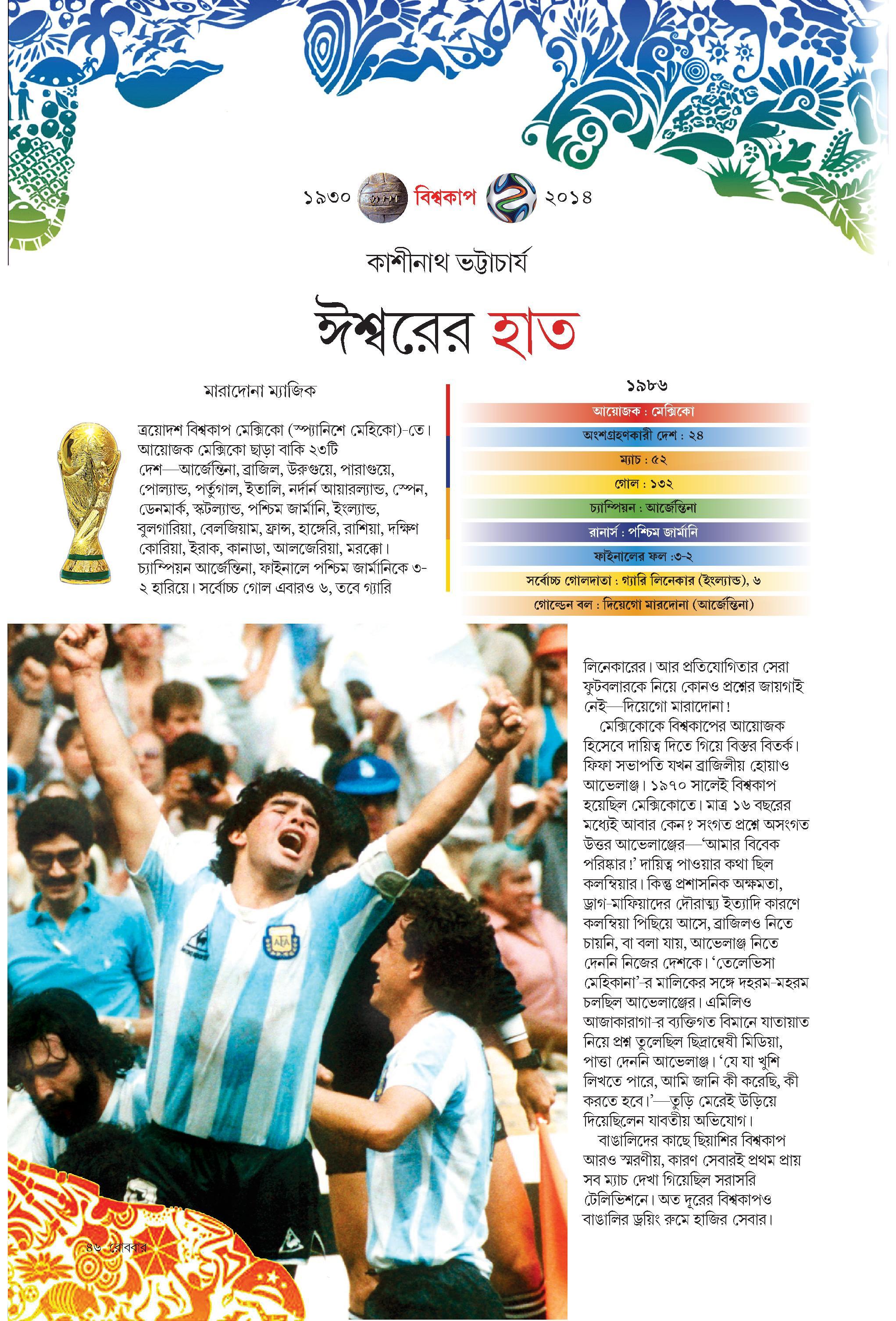 ১৯৩০ বিশ্বকাপ ২০১৪

কাশীনাথ ভট্টাচার্য

ঈশ্বরের হাত

মারাদোনা ম্যাজিক

ত্রয়োদশ বিশ্বকাপ মেক্সিকো (স্প্যানিশে মেহিকো)-তে। আয়োজক মেক্সিকো ছাড়া বাকি ২৩টি দেশ—আর্জেন্তিনা, ব্রাজিল, উরুগুয়ে, পারাগুয়ে, পোল্যান্ড, পর্তুগাল, ইতালি, নর্দার্ন আয়ারল্যান্ড, স্পেন, ডেনমার্ক, স্কটল্যান্ড, পশ্চিম জার্মানি, ইংল্যান্ড, বুলগারিয়া, বেলজিয়াম, ফ্রান্স, হাঙ্গেরি, রাশিয়া, দক্ষিণ কোরিয়া, ইরাক, কানাডা, আলজেরিয়া, মরক্কো। চ্যাম্পিয়ন আর্জেন্তিনা, ফাইনালে পশ্চিম জার্মানিকে ৩-২ হারিয়ে। সর্বোচ্চ গোল এবারও ৬, তবে গ্যারি

১৯৮৬

আয়োজক : মেক্সিকো

অংশগ্রহণকারী দেশ : ২৪

ম্যাচ : ৫২

গোল : ১৩২

চ্যাম্পিয়ন : আর্জেন্তিনা

রানার্স : পশ্চিম জার্মানি

ফাইনালের ফল :৩-২

সর্বোচ্চ গোলদাতা : গ্যারি লিনেকার (ইংল্যান্ড), ৬

গোল্ডেন বল : দিয়েগো মারদোনা (আর্জেন্তিনা)

লিনেকারের। আর প্রতিযোগিতার সেরা ফুটবলারকে নিয়ে কোনও প্রশ্নের জায়গাই নেই—দিয়েগো মারাদোনা!

মেক্সিকোকে বিশ্বকাপের আয়োজক হিসেবে দায়িত্ব দিতে গিয়ে বিস্তর বিতর্ক। ফিফা সভাপতি যখন ব্রাজিলীয় হোয়াও আভেলাঞ্জ। ১৯৭০ সালেই বিশ্বকাপ হয়েছিল মেক্সিকোতে। মাত্র ১৬ বছরের মধ্যেই আবার কেন? সংগত প্রশ্নে অসংগত উত্তর আভেলাঞ্জের—'আমার বিবেক পরিষ্কার!' দায়িত্ব পাওয়ার কথা ছিল কলম্বিয়ার। কিন্তু প্রশাসনিক অক্ষমতা, ড্রাগ-মাফিয়াদের দৌরাত্ম্য ইত্যাদি কারণে কলম্বিয়া পিছিয়ে আসে, ব্রাজিলও নিতে চায়নি, বা বলা যায়, আভেলাঞ্জ নিতে দেননি নিজের দেশকে। 'তেলেভিসা মেহিকানা'-র মালিকের সঙ্গে দহরম-মহরম চলছিল আভেলাঞ্জের। এমিলিও আজাকারাগা-র ব্যক্তিগত বিমানে যাতায়াত নিয়ে প্রশ্ন তুলেছিল ছিদ্রান্বেষী মিডিয়া, পাত্তা দেননি আভেলাঞ্জ। 'যে যা খুশি লিখতে পারে, আমি জানি কী করেছি, কী করতে হবে।'—তুড়ি মেরেই উড়িয়ে দিয়েছিলেন যাবতীয় অভিযোগ।

বাঙালিদের কাছে ছিয়াশির বিশ্বকাপ আরও স্মরণীয়, কারণ সেবারই প্রথম প্রায় সব ম্যাচ দেখা গিয়েছিল সরাসরি টেলিভিশনে। অত দূরের বিশ্বকাপও বাঙালির ড্রয়িং রুমে হাজির সেবার।

৪৬ রোববার